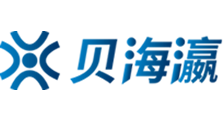 贝海瀛